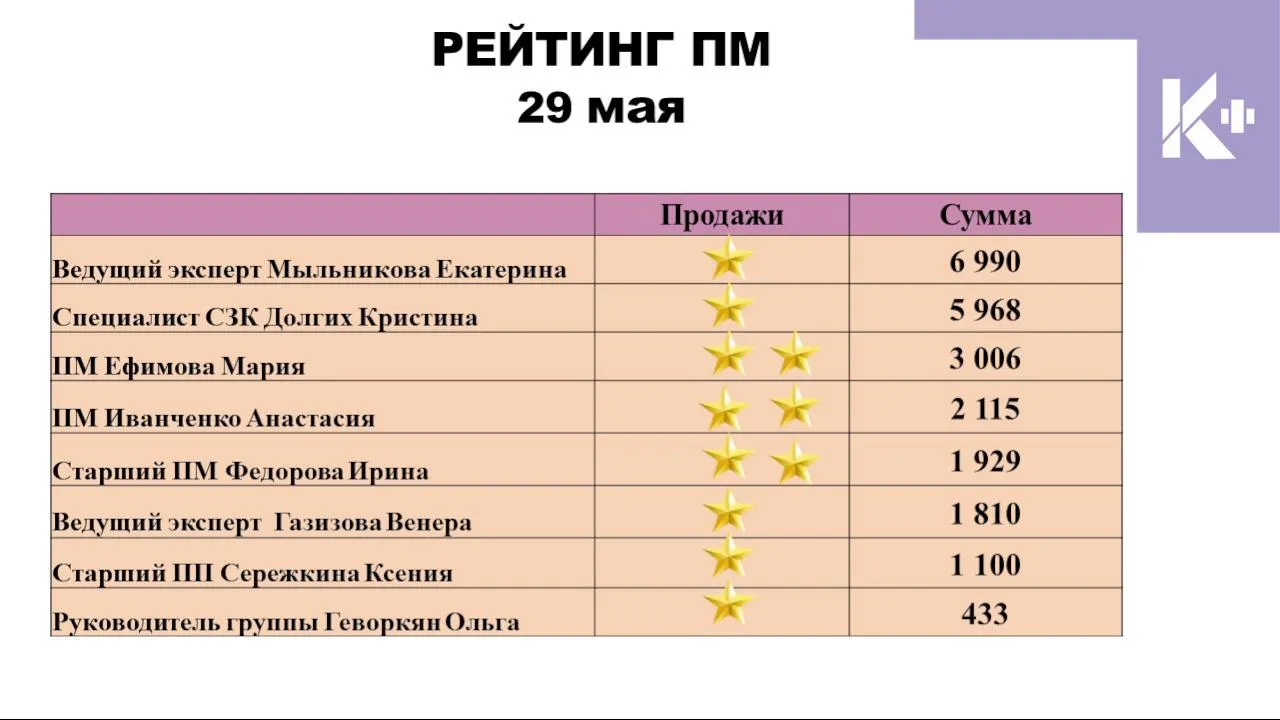 РЕЙТИНГ ПМ
29 мая

|  | Продажи | Сумма |
|---|---|---|
| Ведущий эксперт Мыльникова Екатерина |  | 6 990 |
| Специалист СЗК Долгих Кристина |  | 5 968 |
| ПМ Ефимова Мария |  | 3 006 |
| ПМ Иванченко Анастасия |  | 2 115 |
| Старший ПМ Федорова Ирина |  | 1 929 |
| Ведущий эксперт Газизова Венера |  | 1 810 |
| Старший ПП Сережкина Ксения |  | 1 100 |
| Руководитель группы Геворкян Ольга |  | 433 |